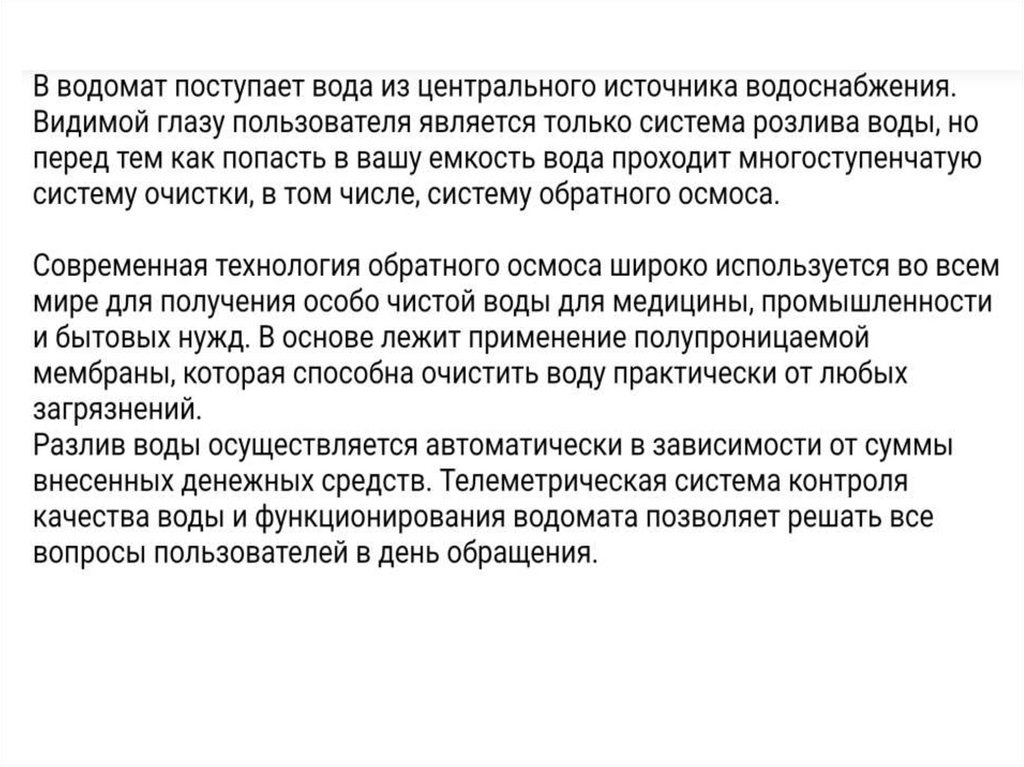 В водомат поступает вода из центрального источника водоснабжения. Видимой глазу пользователя является только система розлива воды, но перед тем как попасть в вашу емкость вода проходит многоступенчатую систему очистки, в том числе, систему обратного осмоса.

Современная технология обратного осмоса широко используется во всем мире для получения особо чистой воды для медицины, промышленности и бытовых нужд. В основе лежит применение полупроницаемой мембраны, которая способна очистить воду практически от любых загрязнений.
Разлив воды осуществляется автоматически в зависимости от суммы внесенных денежных средств. Телеметрическая система контроля качества воды и функционирования водомата позволяет решать все вопросы пользователей в день обращения.